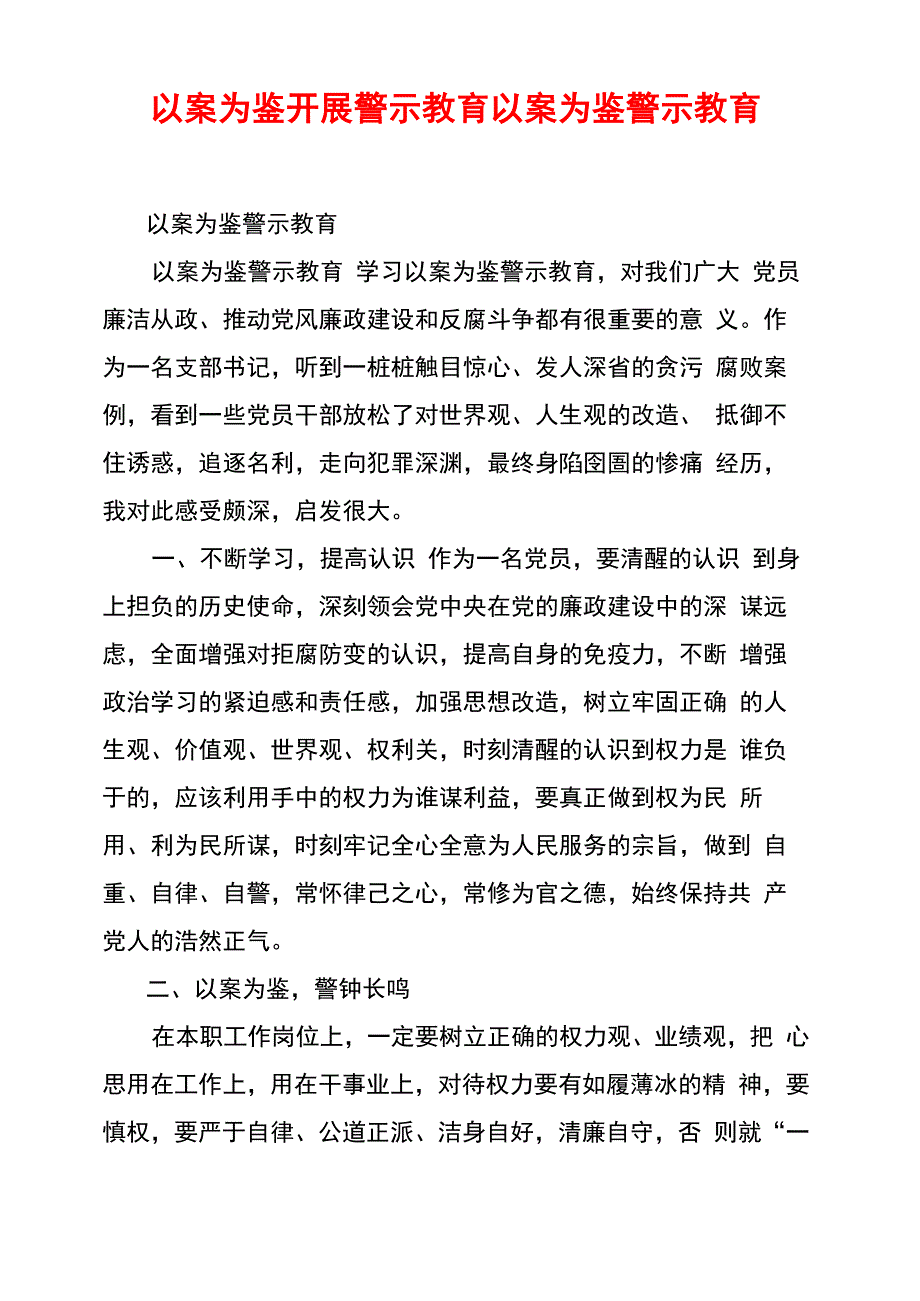 以案为鉴开展警示教育以案为鉴警示教育

以案为鉴警示教育

以案为鉴警示教育 学习以案为鉴警示教育，对我们广大 党员廉洁从政、推动党风廉政建设和反腐斗争都有很重要的意 义。作为一名支部书记，听到一桩桩触目惊心、发人深省的贪污 腐败案例，看到一些党员干部放松了对世界观、人生观的改造、 抵御不住诱惑，追逐名利，走向犯罪深渊，最终身陷囹圄的惨痛 经历，我对此感受颇深，启发很大。

一、不断学习，提高认识 作为一名党员，要清醒的认识 到身上担负的历史使命，深刻领会党中央在党的廉政建设中的深 谋远虑，全面增强对拒腐防变的认识，提高自身的免疫力，不断 增强政治学习的紧迫感和责任感，加强思想改造，树立牢固正确 的人生观、价值观、世界观、权利关，时刻清醒的认识到权力是 谁负于的，应该利用手中的权力为谁谋利益，要真正做到权为民 所用、利为民所谋，时刻牢记全心全意为人民服务的宗旨，做到 自重、自律、自警，常怀律己之心，常修为官之德，始终保持共 产党人的浩然正气。

二、以案为鉴，警钟长鸣

在本职工作岗位上，一定要树立正确的权力观、业绩观，把 心思用在工作上，用在干事业上，对待权力要有如履薄冰的精 神，要慎权，要严于自律、公道正派、洁身自好，清廉自守，否 则就“一